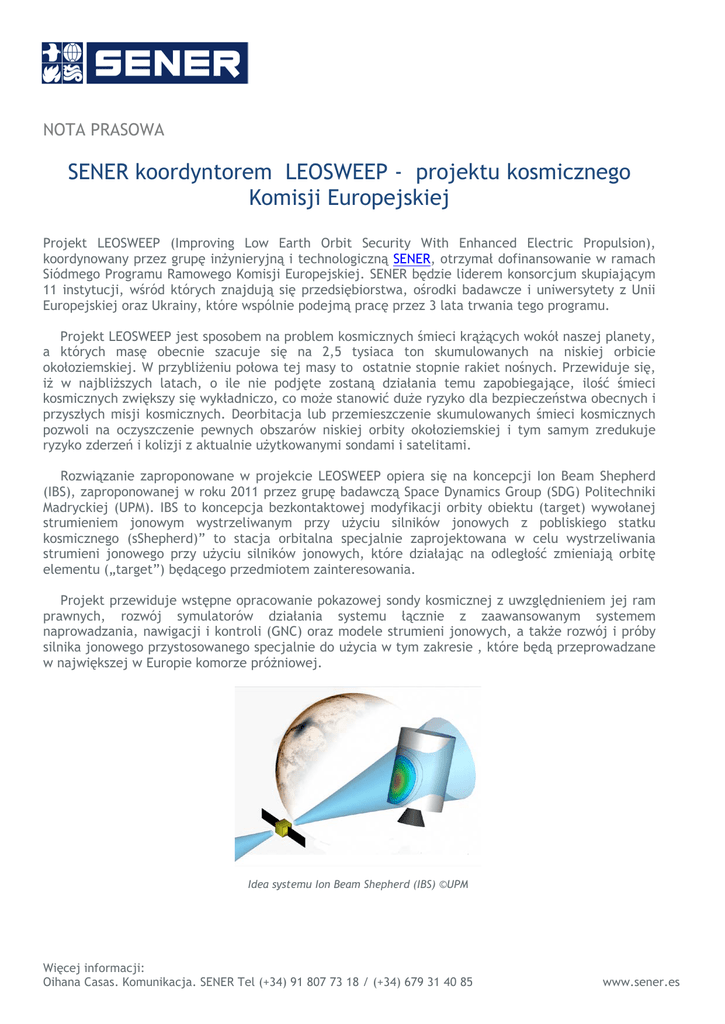 SENER

NOTA PRASOWA

SENER koordyntorem LEOSWEEP - projektu kosmicznego Komisji Europejskiej

Projekt LEOSWEEP (Improving Low Earth Orbit Security With Enhanced Electric Propulsion), koordynowany przez grupę inżynieryjną i technologiczną SENER, otrzymał dofinansowanie w ramach Siódmego Programu Ramowego Komisji Europejskiej. SENER będzie liderem konsorcjum skupiającym 11 instytucji, wśród których znajdują się przedsiębiorstwa, ośrodki badawcze i uniwersytety z Unii Europejskiej oraz Ukrainy, które wspólnie podejmą pracę przez 3 lata trwania tego programu.

Projekt LEOSWEEP jest sposobem na problem kosmicznych śmieci krążących wokół naszej planety, a których masę obecnie szacuje się na 2,5 tysiaca ton skumulowanych na niskiej orbicie okołoziemskiej. W przybliżeniu połowa tej masy to ostatnie stopnie rakiet nośnych. Przewiduje się, iż w najbliższych latach, o ile nie podjęte zostaną działania temu zapobiegające, ilość śmieci kosmicznych zwiększy się wykładniczo, co może stanowić duże ryzyko dla bezpieczeństwa obecnych i przyszłych misji kosmicznych. Deorbitacja lub przemieszczenie skumulowanych śmieci kosmicznych pozwoli na oczyszczenie pewnych obszarów niskiej orbity okołoziemskiej i tym samym zredukuje ryzyko zderzeń i kolizji z aktualnie użytkowanymi sondami i satelitami.

Rozwiązanie zaproponowane w projekcie LEOSWEEP opiera się na koncepcji Ion Beam Shepherd (IBS), zaproponowanej w roku 2011 przez grupę badawczą Space Dynamics Group (SDG) Politechniki Madryckiej (UPM). IBS to koncepcja bezkontaktowej modyfikacji orbity obiektu (target) wywołanej strumieniem jonowym wystrzeliwanym przy użyciu silników jonowych z pobliskiego statku kosmicznego (sShepherd)" to stacja orbitalna specjalnie zaprojektowana w celu wystrzeliwania strumieni jonowego przy użyciu silników jonowych, które działając na odległość zmieniają orbitę elementu („target") będącego przedmiotem zainteresowania.

Projekt przewiduje wstępne opracowanie pokazowej sondy kosmicznej z uwzględnieniem jej ram prawnych, rozwój symulatorów działania systemu łącznie z zaawansowanym systemem naprowadzania, nawigacji i kontroli (GNC) oraz modele strumieni jonowych, a także rozwój i próby silnika jonowego przystosowanego specjalnie do użycia w tym zakresie , które będą przeprowadzane w największej w Europie komorze próżniowej.

Idea systemu Ion Beam Shepherd (IBS) ©UPM

Więcej informacji:
Oihana Casas. Komunikacja. SENER Tel (+34) 91 807 73 18 / (+34) 679 31 40 85

www.sener.es